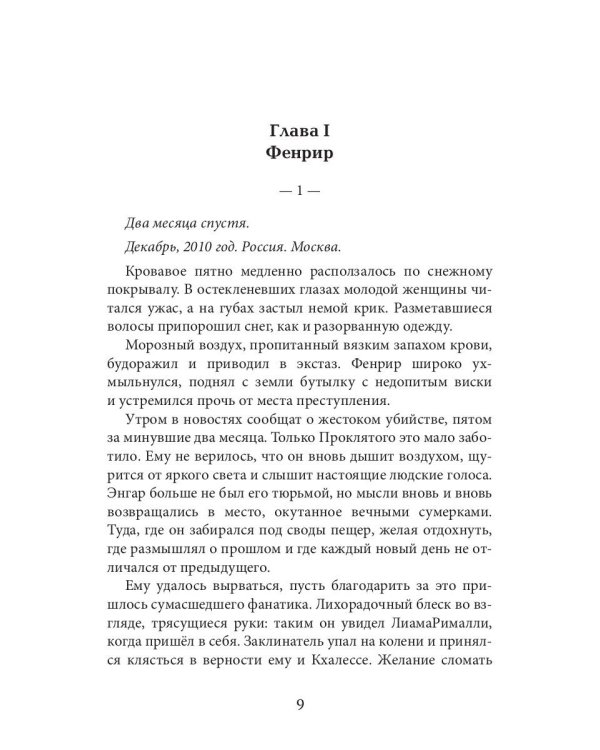 Глава I
Фенрир

— 1 —

Два месяца спустя.

Декабрь, 2010 год. Россия. Москва.

Кровавое пятно медленно расползалось по снежному покрывалу. В остекленевших глазах молодой женщины читался ужас, а на губах застыл немой крик. Разметавшиеся волосы припорошил снег, как и разорванную одежду.

Морозный воздух, пропитанный вязким запахом крови, будоражил и приводил в экстаз. Фенрир широко ухмыльнулся, поднял с земли бутылку с недопитым виски и устремился прочь от места преступления.

Утром в новостях сообщат о жестоком убийстве, пятом за минувшие два месяца. Только Проклятого это мало заботило. Ему не верилось, что он вновь дышит воздухом, щурится от яркого света и слышит настоящие людские голоса. Энгар больше не был его тюрьмой, но мысли вновь и вновь возвращались в место, окутанное вечными сумерками. Туда, где он забирался под своды пещер, желая отдохнуть, где размышлял о прошлом и где каждый новый день не отличался от предыдущего.

Ему удалось вырваться, пусть благодарить за это пришлось сумасшедшего фанатика. Лихорадочный блеск во взгляде, трясущиеся руки: таким он увидел ЛиамаРималли, когда пришёл в себя. Заклинатель упал на колени и принялся клясться в верности ему и Кхалессе. Желание сломать

9